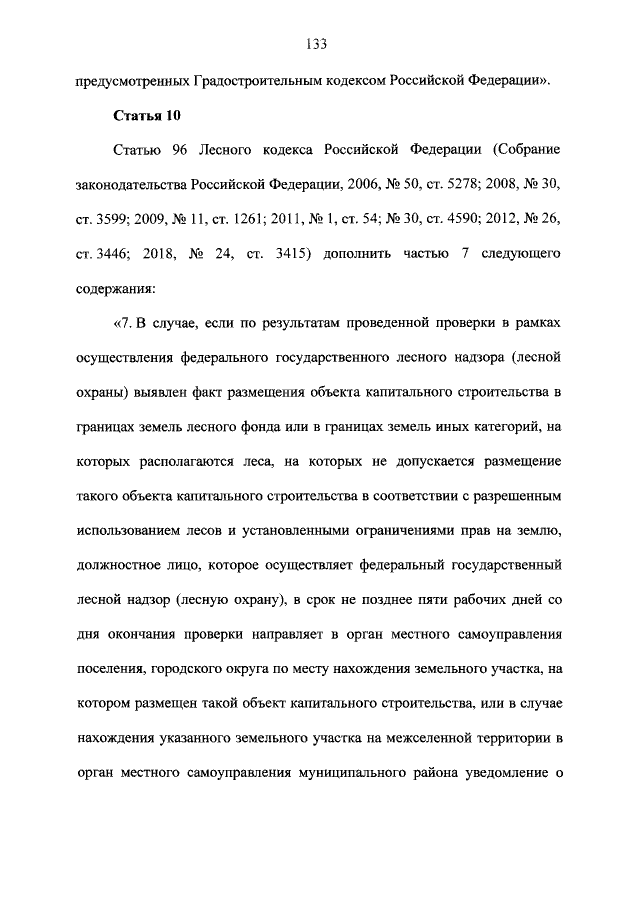 133

предусмотренных Градостроительным кодексом Российской Федерации».

Статья 10

Статью 96 Лесного кодекса Российской Федерации (Собрание законодательства Российской Федерации, 2006, № 50, ст. 5278; 2008, № 30, ст. 3599; 2009, № 11, ст. 1261; 2011, № 1, ст. 54; № 30, ст. 4590; 2012, № 26, ст. 3446; 2018, № 24, ст. 3415) дополнить частью 7 следующего содержания:

«7. В случае, если по результатам проведенной проверки в рамках осуществления федерального государственного лесного надзора (лесной охраны) выявлен факт размещения объекта капитального строительства в границах земель лесного фонда или в границах земель иных категорий, на которых располагаются леса, на которых не допускается размещение такого объекта капитального строительства в соответствии с разрешенным использованием лесов и установленными ограничениями прав на землю, должностное лицо, которое осуществляет федеральный государственный лесной надзор (лесную охрану), в срок не позднее пяти рабочих дней со дня окончания проверки направляет в орган местного самоуправления поселения, городского округа по месту нахождения земельного участка, на котором размещен такой объект капитального строительства, или в случае нахождения указанного земельного участка на межселенной территории в орган местного самоуправления муниципального района уведомление о